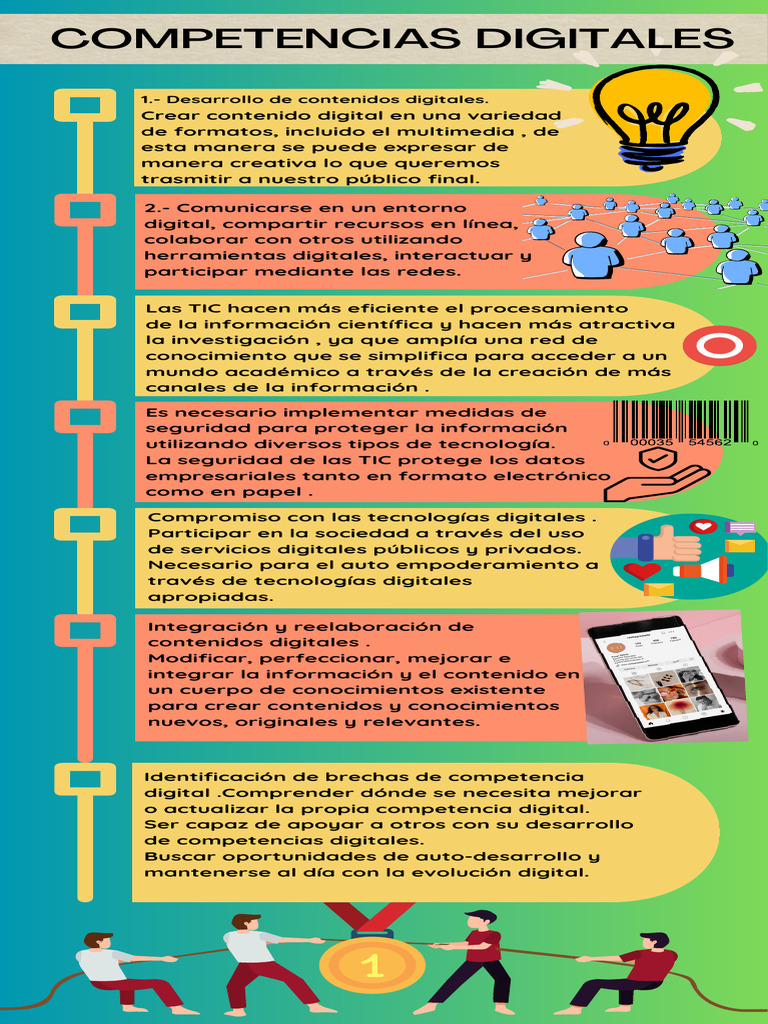 COMPETENCIAS DIGITALES

1.- Desarrollo de contenidos digitales. Crear contenido digital en una variedad de formatos, incluido el multimedia , de esta manera se puede expresar de manera creativa lo que queremos trasmitir a nuestro público final.

2.- Comunicarse en un entorno digital, compartir recursos en línea, colaborar con otros utilizando herramientas digitales, interactuar y participar mediante las redes.

Las TIC hacen más eficiente el procesamiento de la información científica y hacen más atractiva la investigación , ya que amplía una red de conocimiento que se simplifica para acceder a un mundo académico a través de la creación de más canales de la información .

Es necesario implementar medidas de seguridad para proteger la información utilizando diversos tipos de tecnología. La seguridad de las TIC protege los datos empresariales tanto en formato electrónico como en papel .

0 00035 54562 0

Compromiso con las tecnologías digitales . Participar en la sociedad a través del uso de servicios digitales públicos y privados. Necesario para el auto empoderamiento a través de tecnologías digitales apropiadas.

Integración y reelaboración de contenidos digitales . Modificar, perfeccionar, mejorar e integrar la información y el contenido en un cuerpo de conocimientos existente para crear contenidos y conocimientos nuevos, originales y relevantes.

Identificación de brechas de competencia digital .Comprender dónde se necesita mejorar o actualizar la propia competencia digital. Ser capaz de apoyar a otros con su desarrollo de competencias digitales. Buscar oportunidades de auto-desarrollo y mantenerse al día con la evolución digital.

1